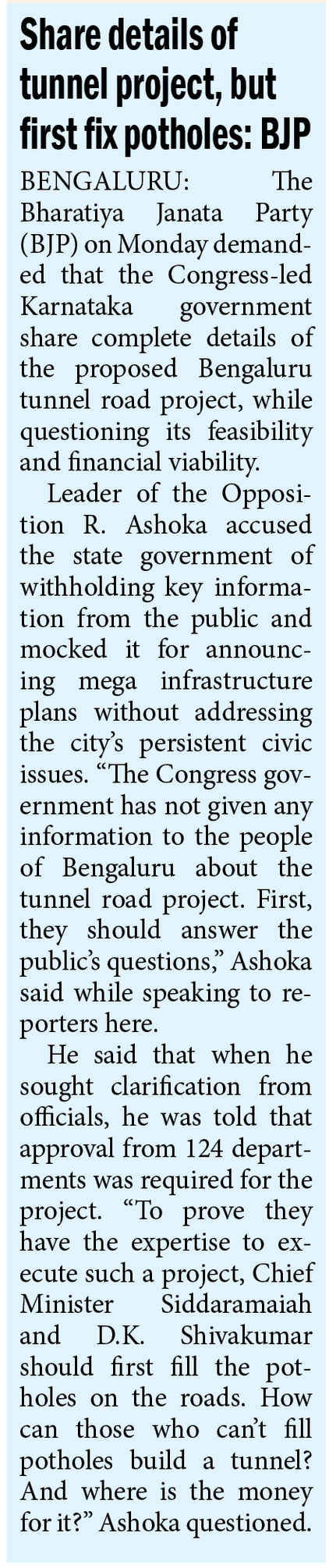 Share details of tunnel project, but first fix potholes: BJP

BENGALURU: The Bharatiya Janata Party (BJP) on Monday demanded that the Congress-led Karnataka government share complete details of the proposed Bengaluru tunnel road project, while questioning its feasibility and financial viability.

Leader of the Opposition R. Ashoka accused the state government of withholding key information from the public and mocked it for announcing mega infrastructure plans without addressing the city's persistent civic issues. "The Congress government has not given any information to the people of Bengaluru about the tunnel road project. First, they should answer the public's questions," Ashoka said while speaking to reporters here.

He said that when he sought clarification from officials, he was told that approval from 124 departments was required for the project. "To prove they have the expertise to execute such a project, Chief Minister Siddaramaiah and D.K. Shivakumar should first fill the potholes on the roads. How can those who can't fill potholes build a tunnel? And where is the money for it?" Ashoka questioned.